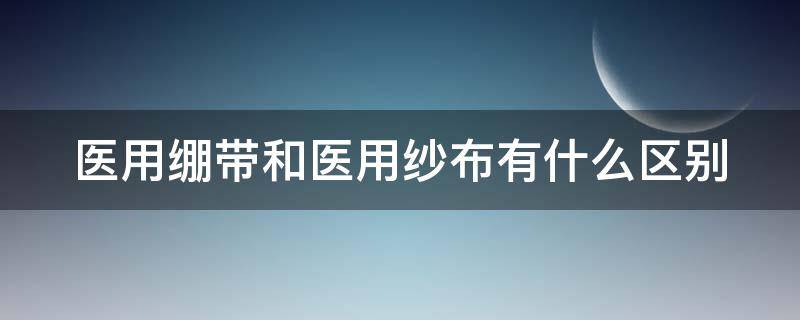 医用绷带和医用纱布有什么区别